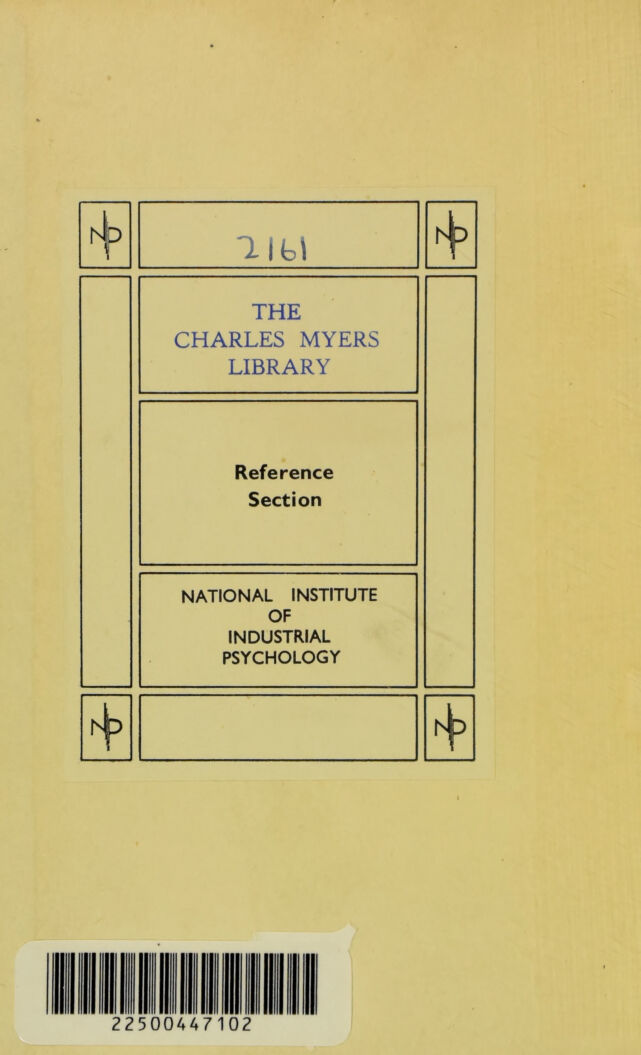 NIP

2161

NIP

THE CHARLES MYERS LIBRARY

Reference Section

NATIONAL INSTITUTE OF INDUSTRIAL PSYCHOLOGY

NIP

NIP

22500447102